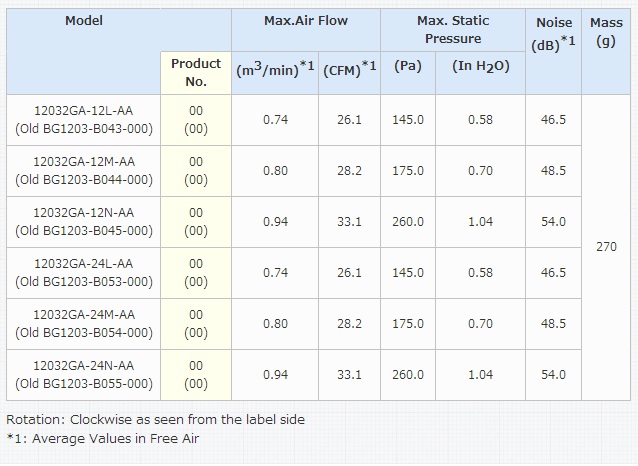 | Model | Product No. | Max.Air Flow $(m^3/min)^{*1}$ | Max.Air Flow $(CFM)^{*1}$ | Max. Static Pressure (Pa) | Max. Static Pressure (In $H_2O$) | Noise $(dB)^{*1}$ | Mass (g) |
|---|---|---|---|---|---|---|---|
| 12032GA-12L-AA (Old BG1203-B043-000) | 00 (00) | 0.74 | 26.1 | 145.0 | 0.58 | 46.5 | 270 |
| 12032GA-12M-AA (Old BG1203-B044-000) | 00 (00) | 0.80 | 28.2 | 175.0 | 0.70 | 48.5 | |
| 12032GA-12N-AA (Old BG1203-B045-000) | 00 (00) | 0.94 | 33.1 | 260.0 | 1.04 | 54.0 | |
| 12032GA-24L-AA (Old BG1203-B053-000) | 00 (00) | 0.74 | 26.1 | 145.0 | 0.58 | 46.5 | |
| 12032GA-24M-AA (Old BG1203-B054-000) | 00 (00) | 0.80 | 28.2 | 175.0 | 0.70 | 48.5 | |
| 12032GA-24N-AA (Old BG1203-B055-000) | 00 (00) | 0.94 | 33.1 | 260.0 | 1.04 | 54.0 | |

Rotation: Clockwise as seen from the label side
*1: Average Values in Free Air